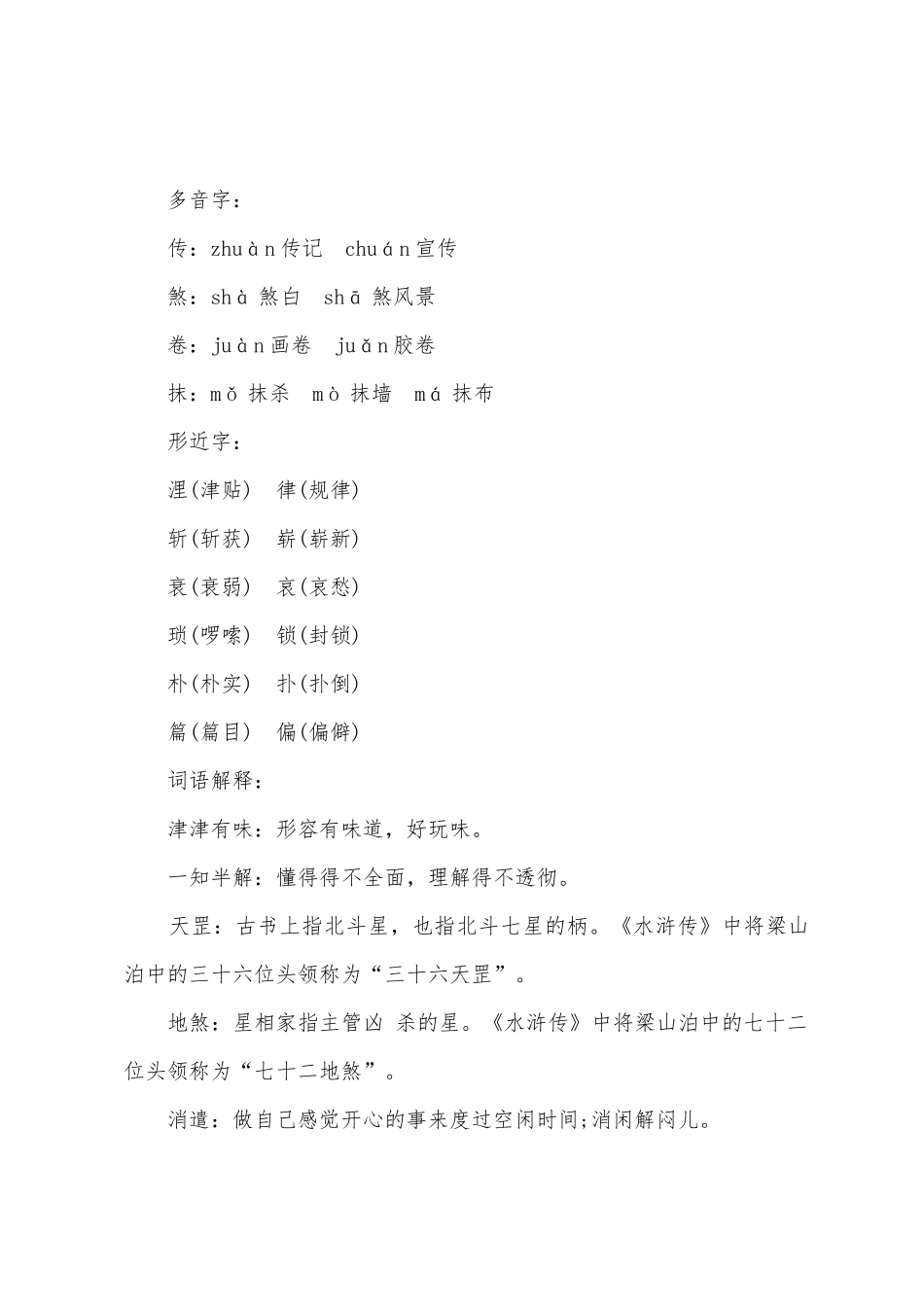 多音字：

传：zhuàn传记　chuán宣传

煞：shà 煞白　shā 煞风景

卷：juàn画卷　juǎn胶卷

抹：mǒ 抹杀　mò 抹墙　má 抹布

形近字：

浬(津贴)　律(规律)

斩(斩获)　崭(崭新)

衰(衰弱)　哀(哀愁)

琐(啰嗦)　锁(封锁)

朴(朴实)　扑(扑倒)

篇(篇目)　偏(偏僻)

词语解释：

津津有味：形容有味道，好玩味。

一知半解：懂得得不全面，理解得不透彻。

天罡：古书上指北斗星，也指北斗七星的柄。《水浒传》中将梁山泊中的三十六位头领称为“三十六天罡”。

地煞：星相家指主管凶 杀的星。《水浒传》中将梁山泊中的七十二位头领称为“七十二地煞”。

消遣：做自己感觉开心的事来度过空闲时间;消闲解闷儿。